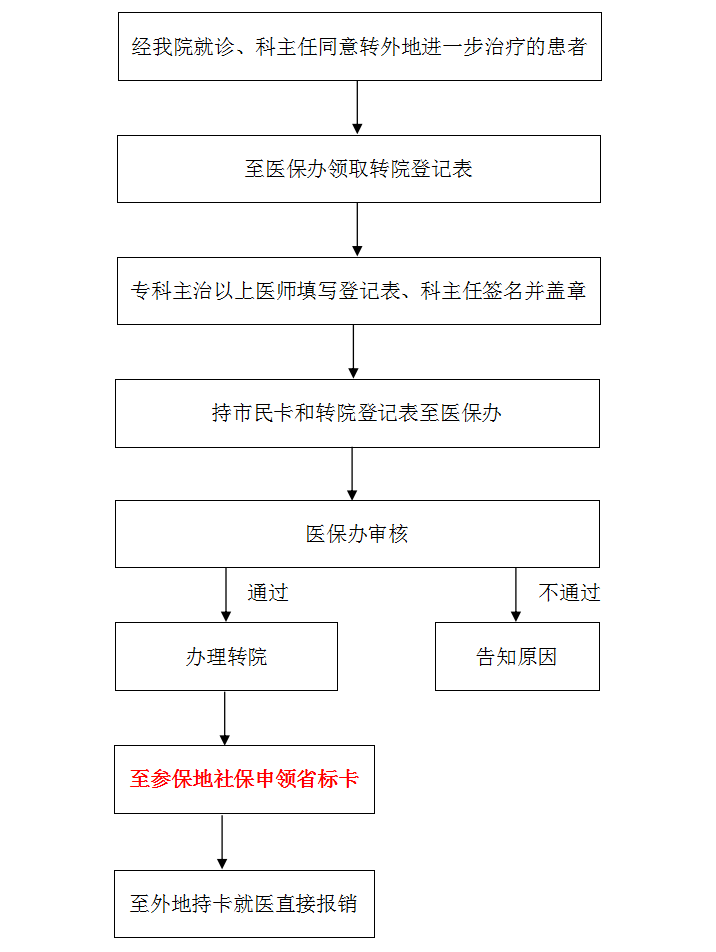 经我院就诊、科主任同意转外地进一步治疗的患者

至医保办领取转院登记表

专科主治以上医师填写登记表、科主任签名并盖章

持市民卡和转院登记表至医保办

医保办审核

通过

不通过

办理转院

告知原因

至参保地社保申领省标卡

至外地持卡就医直接报销